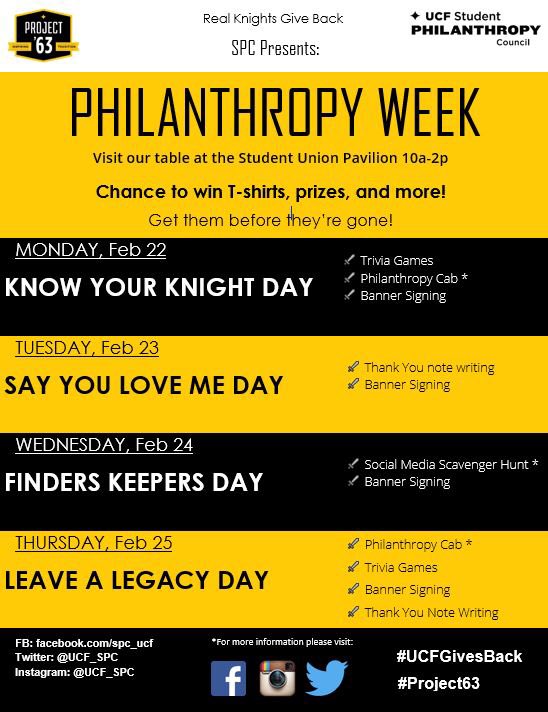 PROJECT '63

Real Knights Give Back

SPC Presents:

UCF Student PHILANTHROPY Council

PHILANTHROPY WEEK

Visit our table at the Student Union Pavilion 10a-2p

Chance to win T-shirts, prizes, and more!

Get them before they're gone!

MONDAY, Feb 22

KNOW YOUR KNIGHT DAY

Trivia Games
Philanthropy Cab *
Banner Signing

TUESDAY, Feb 23

SAY YOU LOVE ME DAY

Thank You note writing
Banner Signing

WEDNESDAY, Feb 24

FINDERS KEEPERS DAY

Social Media Scavenger Hunt *
Banner Signing

THURSDAY, Feb 25

LEAVE A LEGACY DAY

Philanthropy Cab *
Trivia Games
Banner Signing
Thank You Note Writing

FB: facebook.com/spc_ucf
Twitter: @UCF_SPC
Instagram: @UCF_SPC

*For more information please visit:

#UCFGivesBack
#Project63